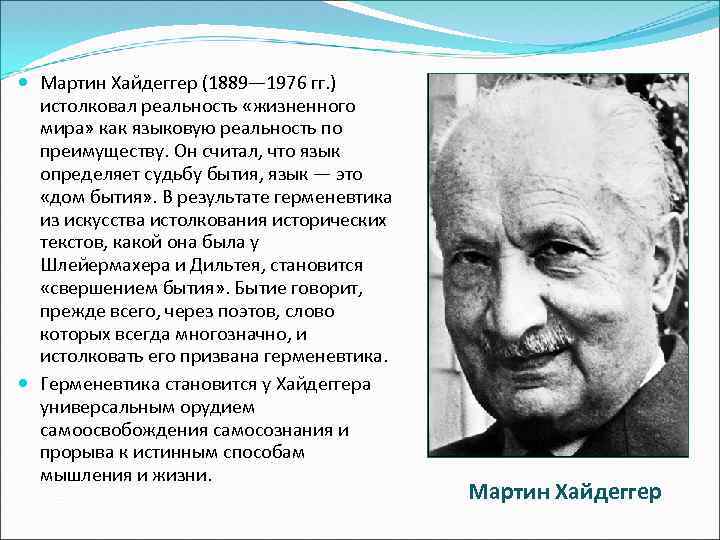 Мартин Хайдеггер (1889—1976 гг.) истолковал реальность «жизненного мира» как языковую реальность по преимуществу. Он считал, что язык определяет судьбу бытия, язык — это «дом бытия». В результате герменевтика из искусства истолкования исторических текстов, какой она была у Шлейермахера и Дильтея, становится «свершением бытия». Бытие говорит, прежде всего, через поэтов, слово которых всегда многозначно, и истолковать его призвана герменевтика.

Герменевтика становится у Хайдеггера универсальным орудием самоосвобождения самосознания и прорыва к истинным способам мышления и жизни.

Мартин Хайдеггер